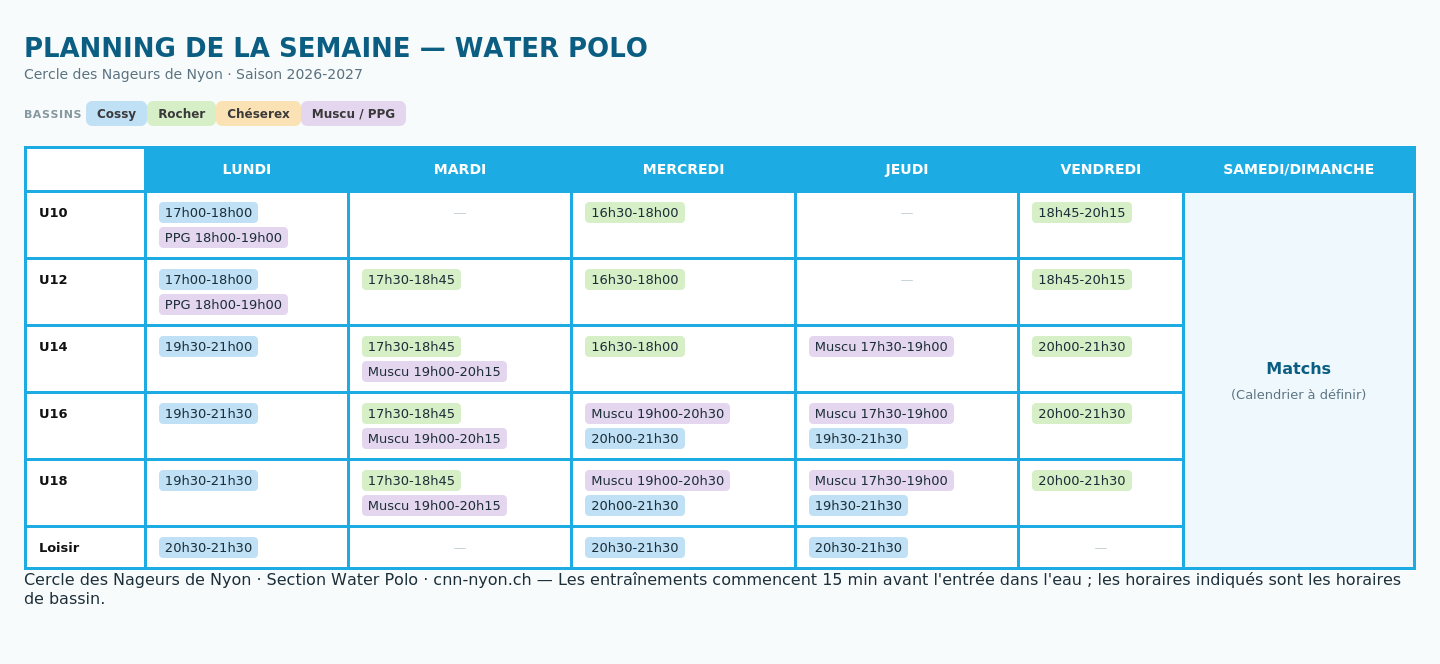 PLANNING DE LA SEMAINE — WATER POLO
Cercle des Nageurs de Nyon · Saison 2026-2027

BASSINS Cossy Rocher Chéserex Muscu / PPG

| | LUNDI | MARDI | MERCREDI | JEUDI | VENDREDI | SAMEDI/DIMANCHE |
|---|---|---|---|---|---|---|
| U10 | 17h00-18h00 PPG 18h00-19h00 | — | 16h30-18h00 | — | 18h45-20h15 | Matchs (Calendrier à définir) |
| U12 | 17h00-18h00 PPG 18h00-19h00 | 17h30-18h45 | 16h30-18h00 | — | 18h45-20h15 | |
| U14 | 19h30-21h00 | 17h30-18h45 Muscu 19h00-20h15 | 16h30-18h00 | Muscu 17h30-19h00 | 20h00-21h30 | |
| U16 | 19h30-21h30 | 17h30-18h45 Muscu 19h00-20h15 | Muscu 19h00-20h30 20h00-21h30 | Muscu 17h30-19h00 19h30-21h30 | 20h00-21h30 | |
| U18 | 19h30-21h30 | 17h30-18h45 Muscu 19h00-20h15 | Muscu 19h00-20h30 20h00-21h30 | Muscu 17h30-19h00 19h30-21h30 | 20h00-21h30 | |
| Loisir | 20h30-21h30 | — | 20h30-21h30 | 20h30-21h30 | — | |

Cercle des Nageurs de Nyon · Section Water Polo · cnn-nyon.ch — Les entraînements commencent 15 min avant l'entrée dans l'eau ; les horaires indiqués sont les horaires de bassin.